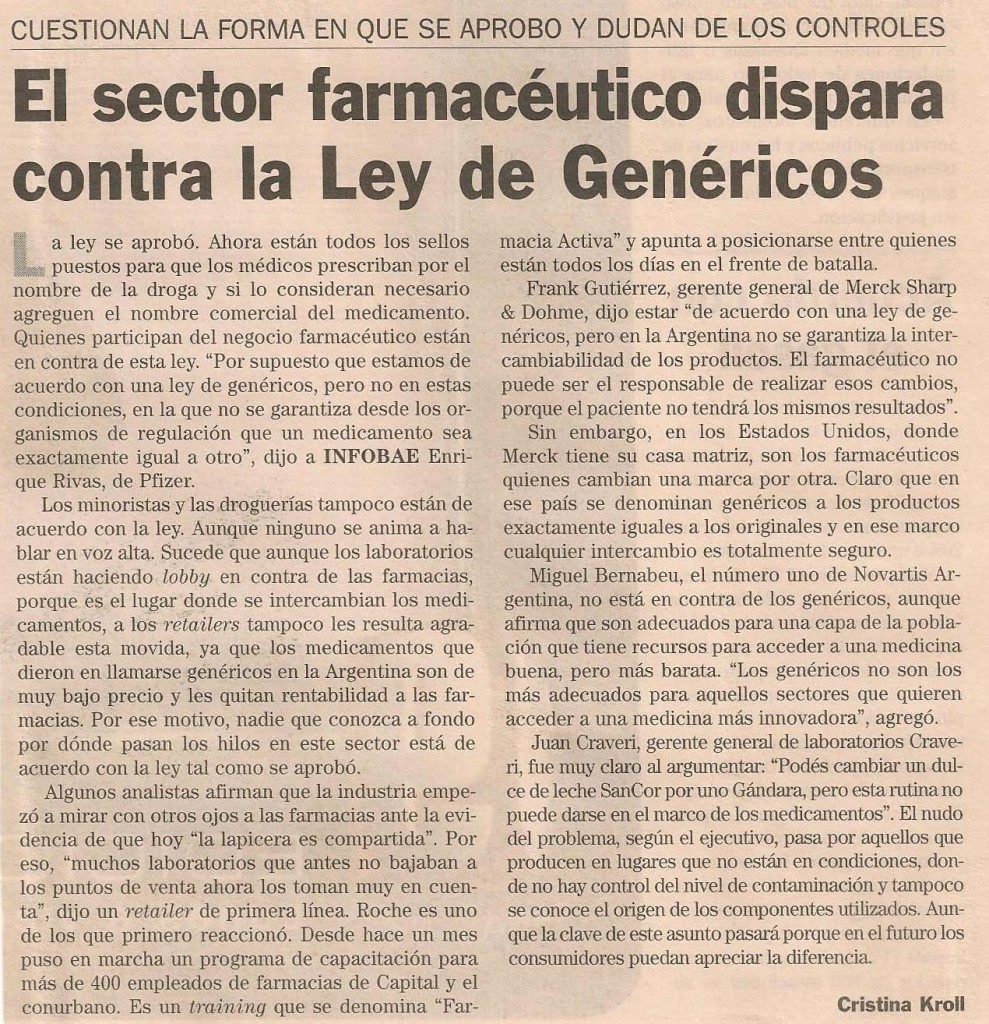 CUESTIONAN LA FORMA EN QUE SE APROBO Y DUDAN DE LOS CONTROLES

El sector farmacéutico dispara contra la Ley de Genéricos

La ley se aprobó. Ahora están todos los sellos puestos para que los médicos prescriban por el nombre de la droga y si lo consideran necesario agreguen el nombre comercial del medicamento. Quienes participan del negocio farmacéutico están en contra de esta ley. "Por supuesto que estamos de acuerdo con una ley de genéricos, pero no en estas condiciones, en la que no se garantiza desde los organismos de regulación que un medicamento sea exactamente igual a otro", dijo a INFOBAE Enrique Rivas, de Pfizer.

Los minoristas y las droguerías tampoco están de acuerdo con la ley. Aunque ninguno se anima a hablar en voz alta. Sucede que aunque los laboratorios están haciendo lobby en contra de las farmacias, porque es el lugar donde se intercambian los medicamentos, a los retailers tampoco les resulta agradable esta movida, ya que los medicamentos que dieron en llamarse genéricos en la Argentina son de muy bajo precio y les quitan rentabilidad a las farmacias. Por ese motivo, nadie que conozca a fondo por dónde pasan los hilos en este sector está de acuerdo con la ley tal como se aprobó.

Algunos analistas afirman que la industria empezó a mirar con otros ojos a las farmacias ante la evidencia de que hoy "la lapicera es compartida". Por eso, "muchos laboratorios que antes no bajaban a los puntos de venta ahora los toman muy en cuenta", dijo un retailer de primera línea. Roche es uno de los que primero reaccionó. Desde hace un mes puso en marcha un programa de capacitación para más de 400 empleados de farmacias de Capital y el conurbano. Es un training que se denomina "Farmacia Activa" y apunta a posicionarse entre quienes están todos los días en el frente de batalla.

Frank Gutiérrez, gerente general de Merck Sharp & Dohme, dijo estar "de acuerdo con una ley de genéricos, pero en la Argentina no se garantiza la intercambiabilidad de los productos. El farmacéutico no puede ser el responsable de realizar esos cambios, porque el paciente no tendrá los mismos resultados".

Sin embargo, en los Estados Unidos, donde Merck tiene su casa matriz, son los farmacéuticos quienes cambian una marca por otra. Claro que en ese país se denominan genéricos a los productos exactamente iguales a los originales y en ese marco cualquier intercambio es totalmente seguro.

Miguel Bernabeu, el número uno de Novartis Argentina, no está en contra de los genéricos, aunque afirma que son adecuados para una capa de la población que tiene recursos para acceder a una medicina buena, pero más barata. "Los genéricos no son los más adecuados para aquellos sectores que quieren acceder a una medicina más innovadora", agregó.

Juan Craveri, gerente general de laboratorios Craveri, fue muy claro al argumentar: "Podés cambiar un dulce de leche SanCor por uno Gándara, pero esta rutina no puede darse en el marco de los medicamentos". El nudo del problema, según el ejecutivo, pasa por aquellos que producen en lugares que no están en condiciones, donde no hay control del nivel de contaminación y tampoco se conoce el origen de los componentes utilizados. Aunque la clave de este asunto pasará porque en el futuro los consumidores puedan apreciar la diferencia.

Cristina Kroll